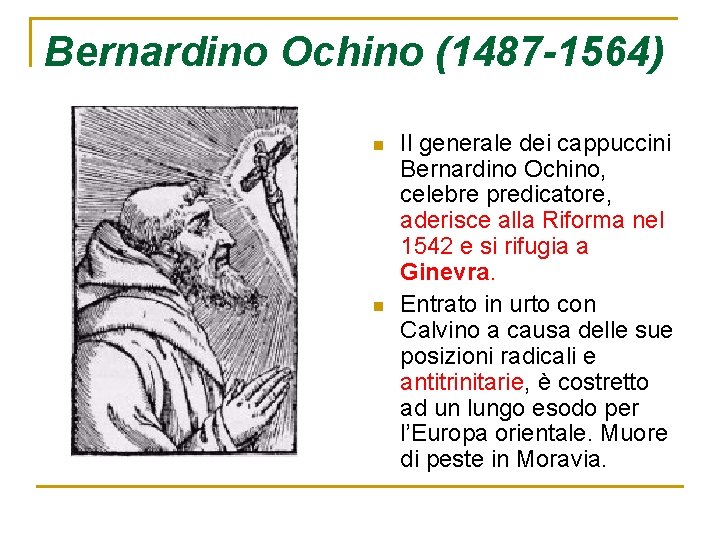 Bernardino Ochino (1487-1564)

Il generale dei cappuccini Bernardino Ochino, celebre predicatore, aderisce alla Riforma nel 1542 e si rifugia a Ginevra.

Entrato in urto con Calvino a causa delle sue posizioni radicali e antitrinitarie, è costretto ad un lungo esodo per l'Europa orientale. Muore di peste in Moravia.